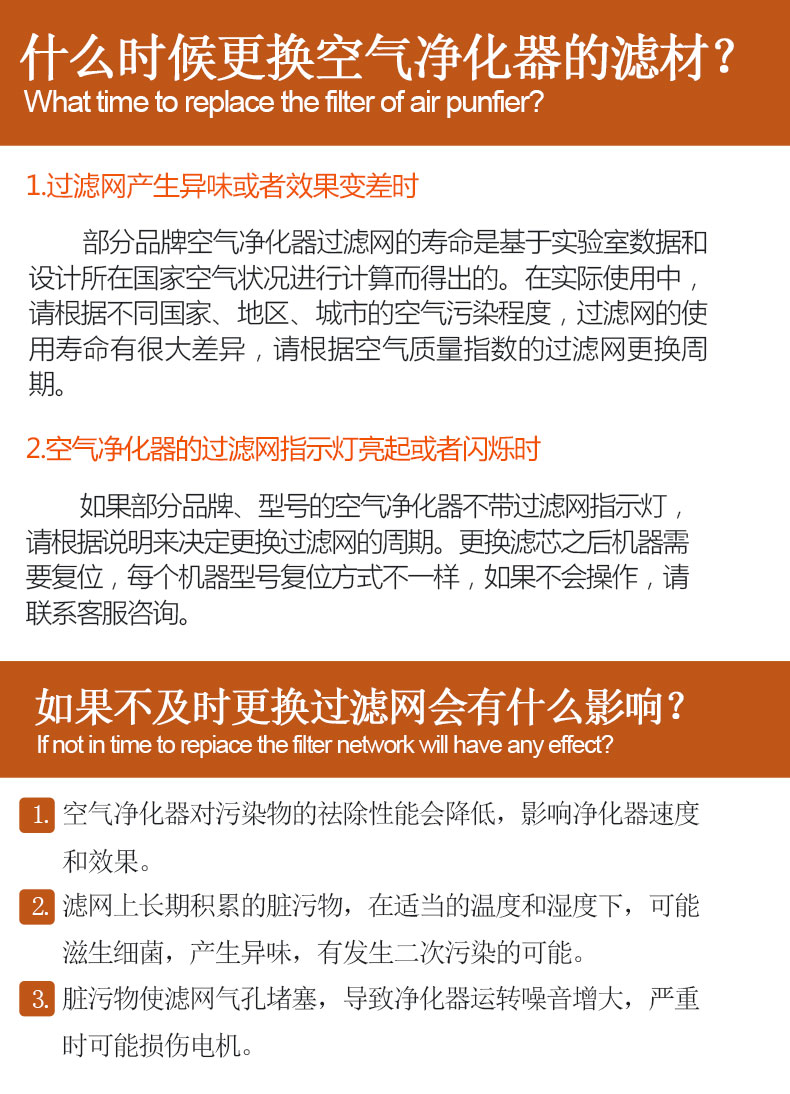 什么时候更换空气净化器的滤材？
What time to replace the filter of air punfier?

1.过滤网产生异味或者效果变差时

部分品牌空气净化器过滤网的寿命是基于实验室数据和设计所在国家空气状况进行计算而得出的。在实际使用中，请根据不同国家、地区、城市的空气污染程度，过滤网的使用寿命有很大差异，请根据空气质量指数的过滤网更换周期。

2.空气净化器的过滤网指示灯亮起或者闪烁时

如果部分品牌、型号的空气净化器不带过滤网指示灯，请根据说明来决定更换过滤网的周期。更换滤芯之后机器需要复位，每个机器型号复位方式不一样，如果不会操作，请联系客服咨询。

如果不及时更换过滤网会有什么影响？
If not in time to repiace the filter network will have any effect?

1.空气净化器对污染物的祛除性能会降低，影响净化器速度和效果。

2.滤网上长期积累的脏污物，在适当的温度和湿度下，可能滋生细菌，产生异味，有发生二次污染的可能。

3.脏污物使滤网气孔堵塞，导致净化器运转噪音增大，严重时可能损伤电机。